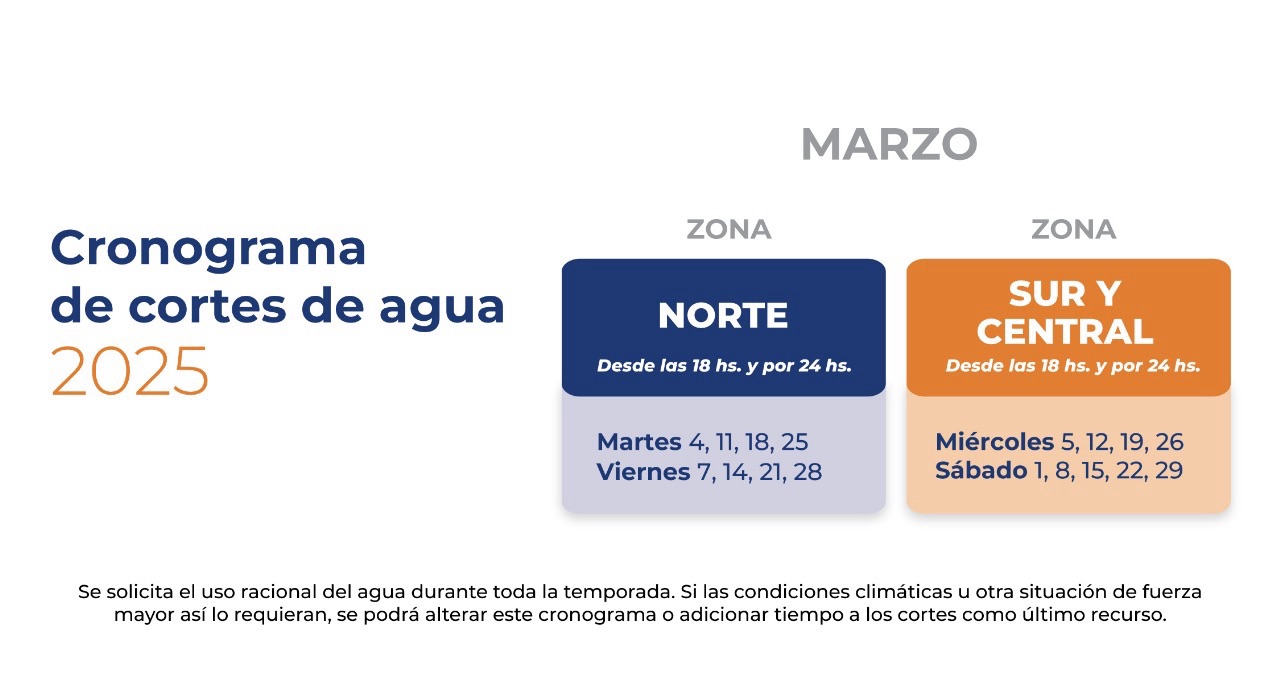 Cronograma
de cortes de agua
2025

MARZO

ZONA

NORTE

Desde las 18 hs. y por 24 hs.

Martes 4, 11, 18, 25
Viernes 7, 14, 21, 28

ZONA

SUR Y
CENTRAL

Desde las 18 hs. y por 24 hs.

Miércoles 5, 12, 19, 26
Sábado 1, 8, 15, 22, 29

Se solicita el uso racional del agua durante toda la temporada. Si las condiciones climáticas u otra situación de fuerza mayor así lo requieran, se podrá alterar este cronograma o adicionar tiempo a los cortes como último recurso.